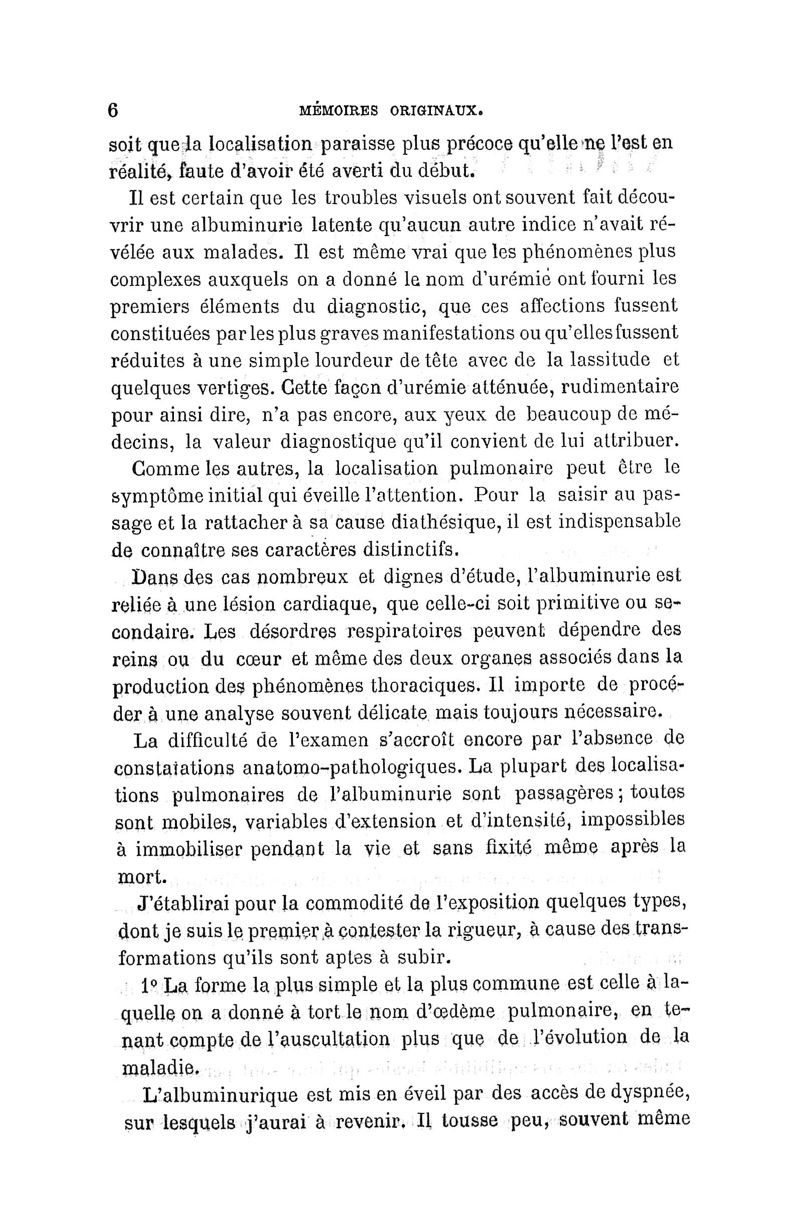 6 MÉMOIRES ORIGINAUX.

soit que la localisation paraisse plus précoce qu'elle ne l'est en réalité, faute d'avoir été averti du début.

Il est certain que les troubles visuels ont souvent fait découvrir une albuminurie latente qu'aucun autre indice n'avait révélée aux malades. Il est même vrai que les phénomènes plus complexes auxquels on a donné le nom d'urémie ont fourni les premiers éléments du diagnostic, que ces affections fussent constituées par les plus graves manifestations ou qu'elles fussent réduites à une simple lourdeur de tête avec de la lassitude et quelques vertiges. Cette façon d'urémie atténuée, rudimentaire pour ainsi dire, n'a pas encore, aux yeux de beaucoup de médecins, la valeur diagnostique qu'il convient de lui attribuer.

Comme les autres, la localisation pulmonaire peut être le symptôme initial qui éveille l'attention. Pour la saisir au passage et la rattacher à sa cause diathésique, il est indispensable de connaître ses caractères distinctifs.

Dans des cas nombreux et dignes d'étude, l'albuminurie est reliée à une lésion cardiaque, que celle-ci soit primitive ou secondaire. Les désordres respiratoires peuvent dépendre des reins ou du cœur et même des deux organes associés dans la production des phénomènes thoraciques. Il importe de procéder à une analyse souvent délicate mais toujours nécessaire.

La difficulté de l'examen s'accroît encore par l'absence de constatations anatomo-pathologiques. La plupart des localisations pulmonaires de l'albuminurie sont passagères; toutes sont mobiles, variables d'extension et d'intensité, impossibles à immobiliser pendant la vie et sans fixité même après la mort.

J'établirai pour la commodité de l'exposition quelques types, dont je suis le premier à contester la rigueur, à cause des transformations qu'ils sont aptes à subir.

1° La forme la plus simple et la plus commune est celle à laquelle on a donné à tort le nom d'œdème pulmonaire, en tenant compte de l'auscultation plus que de l'évolution de la maladie.

L'albuminurique est mis en éveil par des accès de dyspnée, sur lesquels j'aurai à revenir. Il tousse peu, souvent même